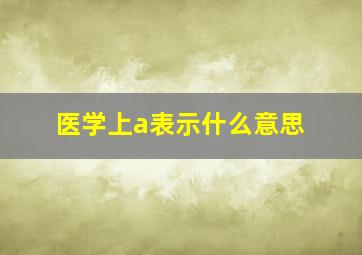 医学上a表示什么意思